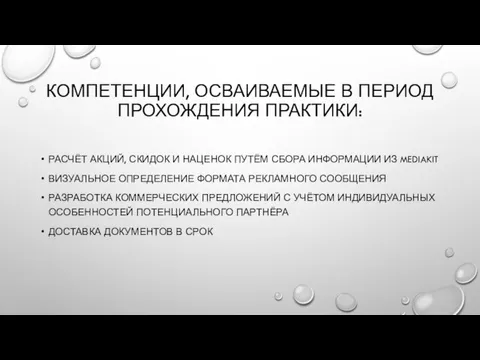 КОМПЕТЕНЦИИ, ОСВАИВАЕМЫЕ В ПЕРИОД ПРОХОЖДЕНИЯ ПРАКТИКИ:

• РАСЧЁТ АКЦИЙ, СКИДОК И НАЦЕНОК ПУТЁМ СБОРА ИНФОРМАЦИИ ИЗ MEDIAKIT
• ВИЗУАЛЬНОЕ ОПРЕДЕЛЕНИЕ ФОРМАТА РЕКЛАМНОГО СООБЩЕНИЯ
• РАЗРАБОТКА КОММЕРЧЕСКИХ ПРЕДЛОЖЕНИЙ С УЧЁТОМ ИНДИВИДУАЛЬНЫХ ОСОБЕННОСТЕЙ ПОТЕНЦИАЛЬНОГО ПАРТНЁРА
• ДОСТАВКА ДОКУМЕНТОВ В СРОК